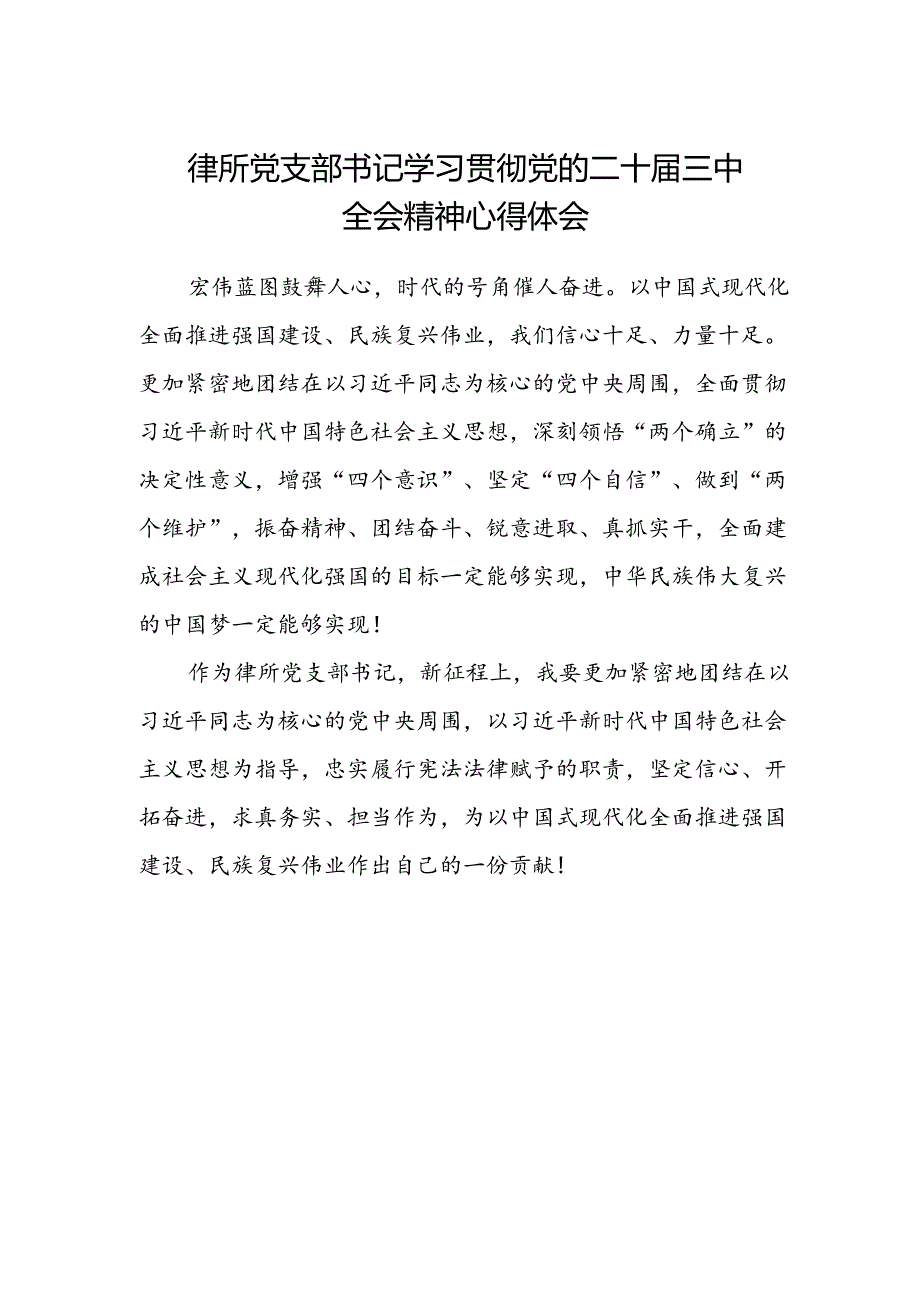 律所党支部书记学习贯彻党的二十届三中全会精神心得体会

宏伟蓝图鼓舞人心，时代的号角催人奋进。以中国式现代化全面推进强国建设、民族复兴伟业，我们信心十足、力量十足。更加紧密地团结在以习近平同志为核心的党中央周围，全面贯彻习近平新时代中国特色社会主义思想，深刻领悟“两个确立”的决定性意义，增强“四个意识”、坚定“四个自信”、做到“两个维护”，振奋精神、团结奋斗、锐意进取、真抓实干，全面建成社会主义现代化强国的目标一定能够实现，中华民族伟大复兴的中国梦一定能够实现！

作为律所党支部书记，新征程上，我要更加紧密地团结在以习近平同志为核心的党中央周围，以习近平新时代中国特色社会主义思想为指导，忠实履行宪法法律赋予的职责，坚定信心、开拓奋进，求真务实、担当作为，为以中国式现代化全面推进强国建设、民族复兴伟业作出自己的一份贡献！